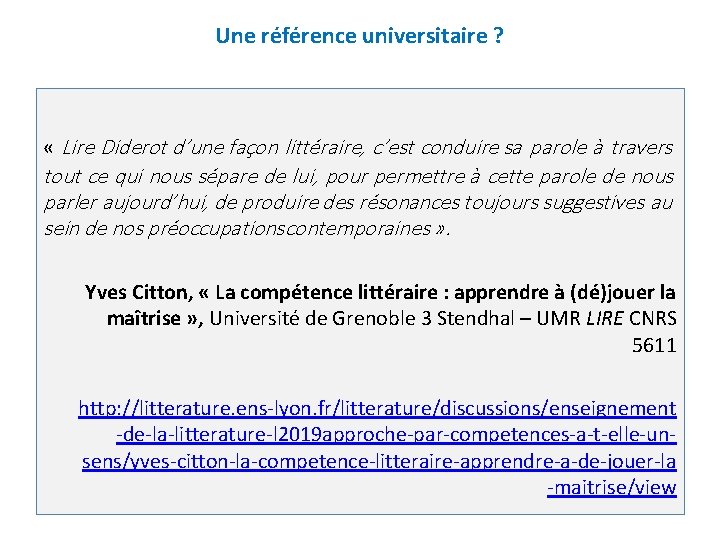 Une référence universitaire ?

« Lire Diderot d'une façon littéraire, c'est conduire sa parole à travers tout ce qui nous sépare de lui, pour permettre à cette parole de nous parler aujourd'hui, de produire des résonances toujours suggestives au sein de nos préoccupationscontemporaines ».

Yves Citton, « La compétence littéraire : apprendre à (dé)jouer la maîtrise », Université de Grenoble 3 Stendhal – UMR LIRE CNRS 5611

http://litterature.ens-lyon.fr/litterature/discussions/enseignement-de-la-litterature-l2019approche-par-competences-a-t-elle-un-sens/yves-citton-la-competence-litteraire-apprendre-a-de-jouer-la-maitrise/view